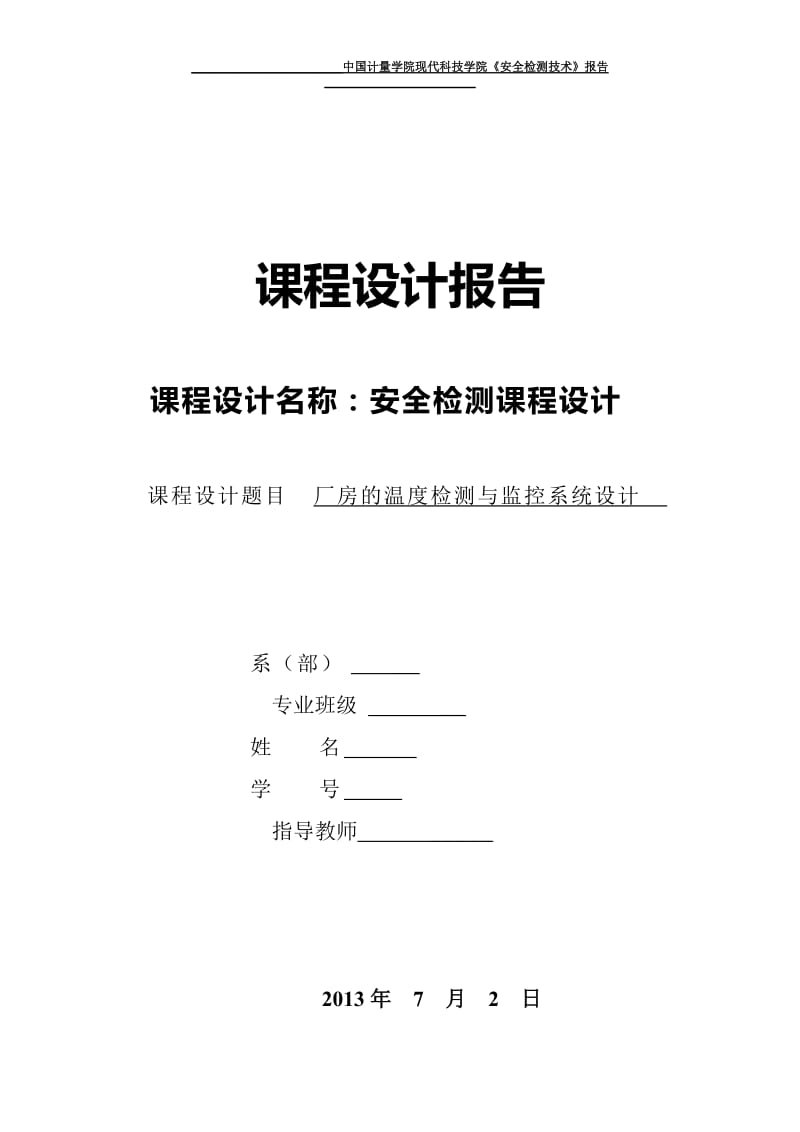 中国计量学院现代科技学院《安全检测技术》报告

课程设计报告

课程设计名称：安全检测课程设计

课程设计题目　厂房的温度检测与监控系统设计

系（部）

专业班级

姓　　名

学　　号

指导教师

2013 年　7　月　2　日